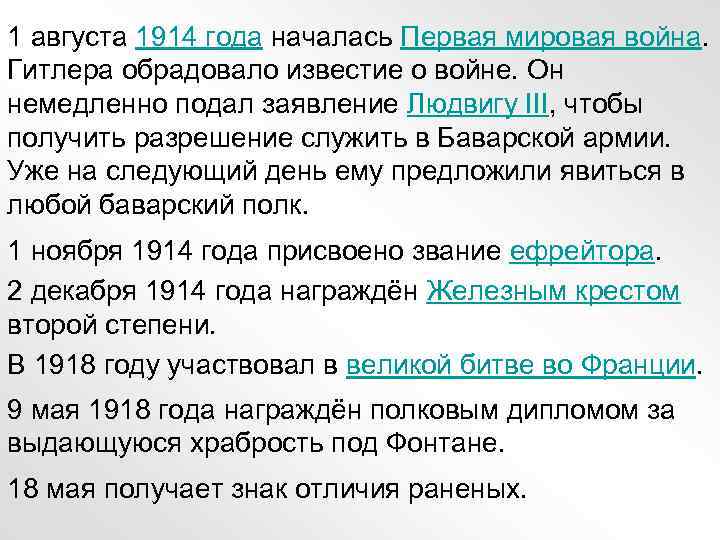 1 августа 1914 года началась Первая мировая война. Гитлера обрадовало известие о войне. Он немедленно подал заявление Людвигу III, чтобы получить разрешение служить в Баварской армии. Уже на следующий день ему предложили явиться в любой баварский полк.

1 ноября 1914 года присвоено звание ефрейтора.

2 декабря 1914 года награждён Железным крестом второй степени.

В 1918 году участвовал в великой битве во Франции.

9 мая 1918 года награждён полковым дипломом за выдающуюся храбрость под Фонтане.

18 мая получает знак отличия раненых.